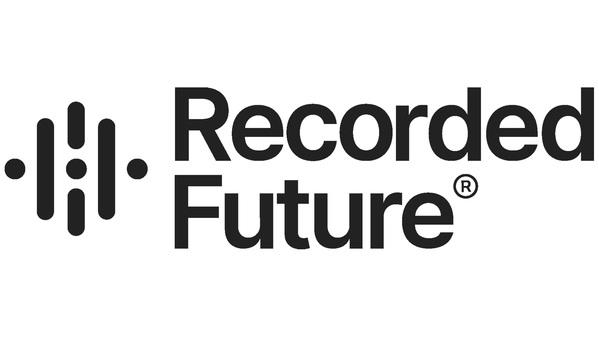 Recorded
Future®